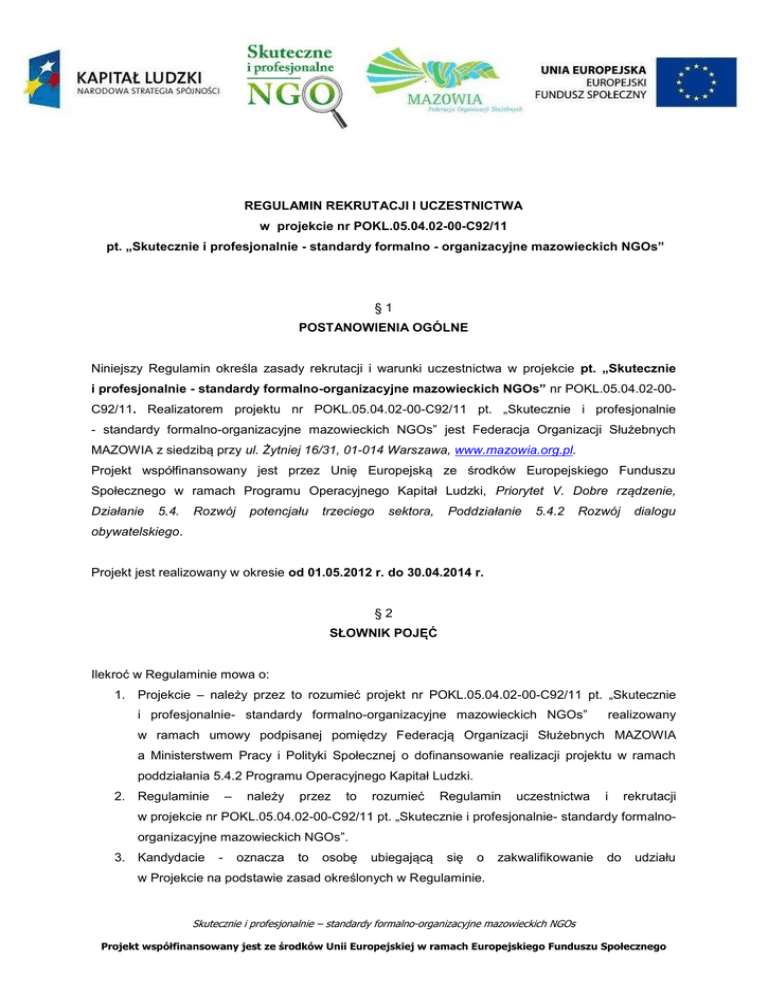 KAPITAŁ LUDZKI
NARODOWA STRATEGIA SPÓJNOŚCI

Skuteczne
i profesjonalne
NGO

MAZOWIA
Federacja Organizacji Służebnych

UNIA EUROPEJSKA
EUROPEJSKI
FUNDUSZ SPOŁECZNY

REGULAMIN REKRUTACJI I UCZESTNICTWA
w projekcie nr POKL.05.04.02-00-C92/11
pt. „Skutecznie i profesjonalnie - standardy formalno - organizacyjne mazowieckich NGOs"

§ 1
POSTANOWIENIA OGÓLNE

Niniejszy Regulamin określa zasady rekrutacji i warunki uczestnictwa w projekcie pt. „Skutecznie i profesjonalnie - standardy formalno-organizacyjne mazowieckich NGOs" nr POKL.05.04.02-00-C92/11. Realizatorem projektu nr POKL.05.04.02-00-C92/11 pt. „Skutecznie i profesjonalnie - standardy formalno-organizacyjne mazowieckich NGOs" jest Federacja Organizacji Służebnych MAZOWIA z siedzibą przy ul. Żytniej 16/31, 01-014 Warszawa, www.mazowia.org.pl.
Projekt współfinansowany jest przez Unię Europejską ze środków Europejskiego Funduszu Społecznego w ramach Programu Operacyjnego Kapitał Ludzki, Priorytet V. Dobre rządzenie, Działanie 5.4. Rozwój potencjału trzeciego sektora, Poddziałanie 5.4.2 Rozwój dialogu obywatelskiego.

Projekt jest realizowany w okresie od 01.05.2012 r. do 30.04.2014 r.

§ 2
SŁOWNIK POJĘĆ

Ilekroć w Regulaminie mowa o:
1. Projekcie – należy przez to rozumieć projekt nr POKL.05.04.02-00-C92/11 pt. „Skutecznie i profesjonalnie- standardy formalno-organizacyjne mazowieckich NGOs" realizowany w ramach umowy podpisanej pomiędzy Federacją Organizacji Służebnych MAZOWIA a Ministerstwem Pracy i Polityki Społecznej o dofinansowanie realizacji projektu w ramach poddziałania 5.4.2 Programu Operacyjnego Kapitał Ludzki.
2. Regulaminie – należy przez to rozumieć Regulamin uczestnictwa i rekrutacji w projekcie nr POKL.05.04.02-00-C92/11 pt. „Skutecznie i profesjonalnie- standardy formalno-organizacyjne mazowieckich NGOs".
3. Kandydacie - oznacza to osobę ubiegającą się o zakwalifikowanie do udziału w Projekcie na podstawie zasad określonych w Regulaminie.

Skutecznie i profesjonalnie – standardy formalno-organizacyjne mazowieckich NGOs

Projekt współfinansowany jest ze środków Unii Europejskiej w ramach Europejskiego Funduszu Społecznego